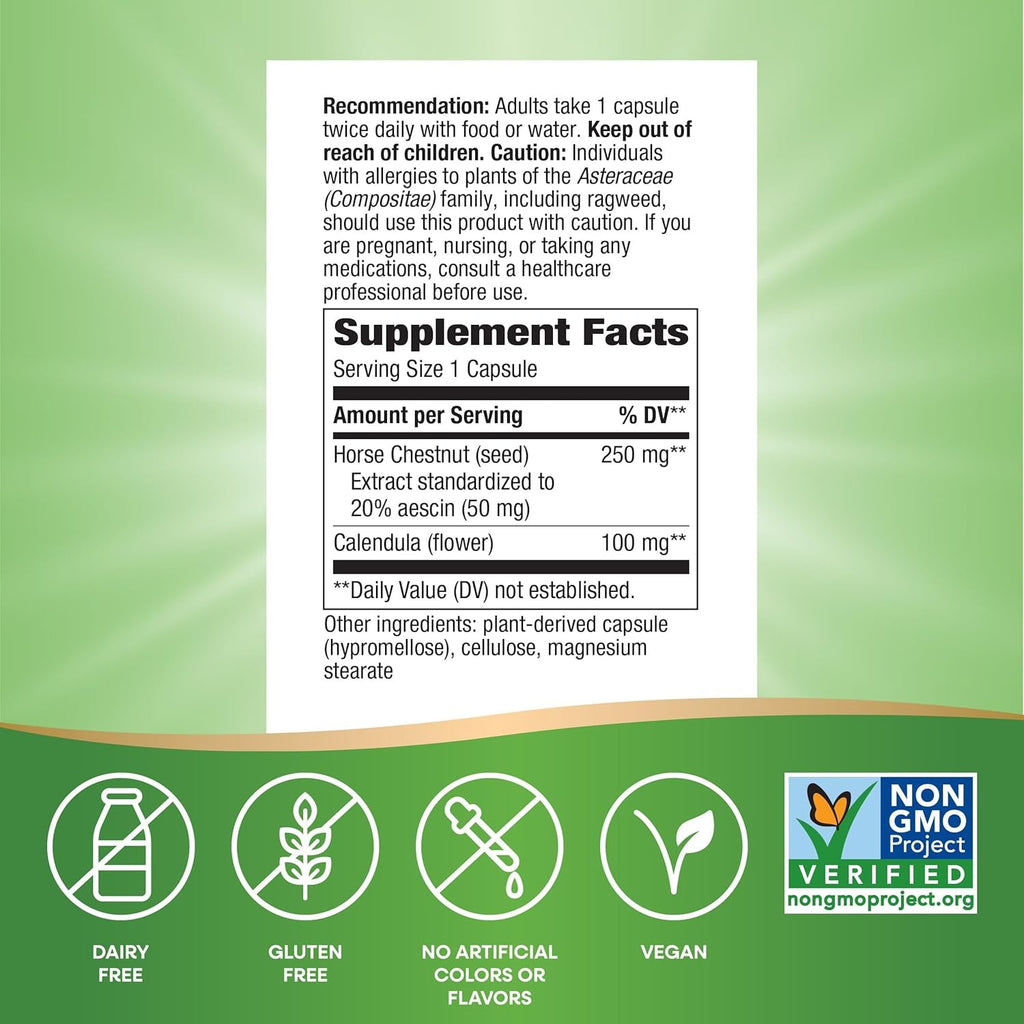 Recommendation: Adults take 1 capsule twice daily with food or water. Keep out of reach of children. Caution: Individuals with allergies to plants of the Asteraceae (Compositae) family, including ragweed, should use this product with caution. If you are pregnant, nursing, or taking any medications, consult a healthcare professional before use.

Supplement Facts

Serving Size 1 Capsule

| Amount per Serving | % DV** |
|---|---|
| Horse Chestnut (seed) Extract standardized to 20% aescin (50 mg) | 250 mg** |
| Calendula (flower) | 100 mg** |

**Daily Value (DV) not established.

Other ingredients: plant-derived capsule (hypromellose), cellulose, magnesium stearate

DAIRY FREE

GLUTEN FREE

NO ARTIFICIAL COLORS OR FLAVORS

VEGAN

NON GMO Project
VERIFIED
nongmoproject.org